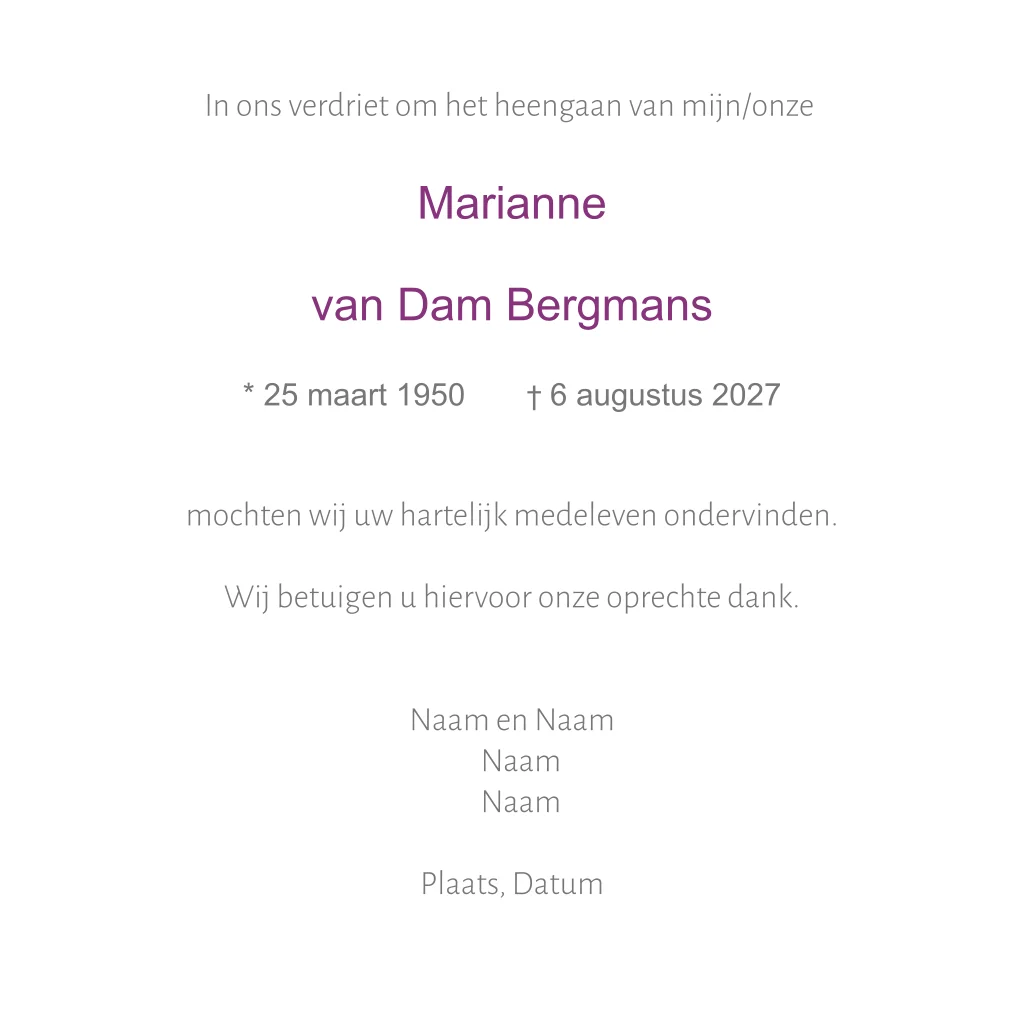 In ons verdriet om het heengaan van mijn/onze

Marianne

van Dam Bergmans

* 25 maart 1950 † 6 augustus 2027

mochten wij uw hartelijk medeleven ondervinden.

Wij betuigen u hiervoor onze oprechte dank.

Naam en Naam
Naam
Naam

Plaats, Datum